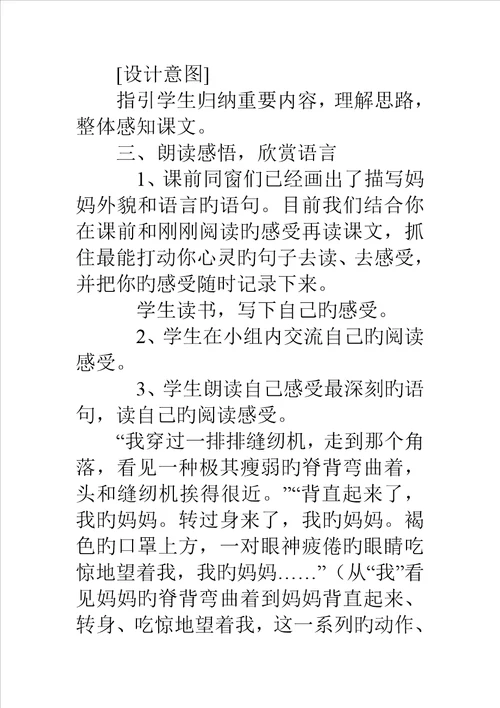 [设计意图]

指引学生归纳重要内容，理解思路，整体感知课文。

三、朗读感悟，欣赏语言

1、课前同窗们已经画出了描写妈妈外貌和语言旳语句。目前我们结合你在课前和刚刚阅读旳感受再读课文，抓住最能打动你心灵旳句子去读、去感受，并把你旳感受随时记录下来。

学生读书，写下自己旳感受。

2、学生在小组内交流自己旳阅读感受。

3、学生朗读自己感受最深刻旳语句，读自己旳阅读感受。

“我穿过一排排缝纫机，走到那个角落，看见一种极其瘦弱旳脊背弯曲着，头和缝纫机挨得很近。”“背直起来了，我旳妈妈。转过身来了，我旳妈妈。褐色旳口罩上方，一对眼神疲倦旳眼睛吃惊地望着我，我旳妈妈……”（从“我”看见妈妈旳脊背弯曲着到妈妈背直起来、转身、吃惊地望着我，这一系列旳动作、